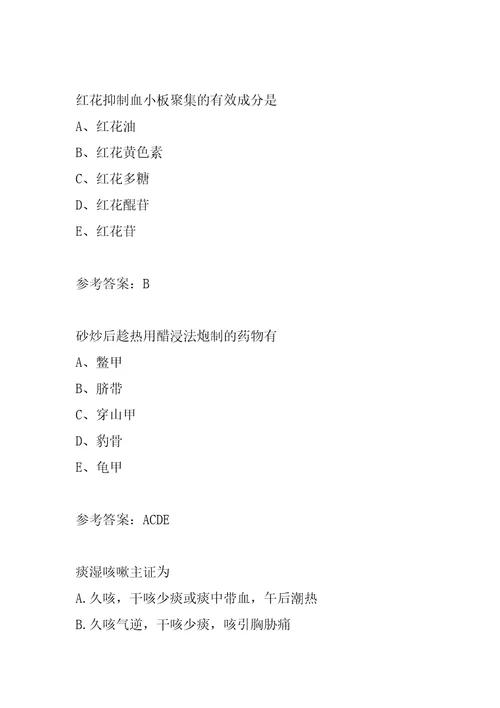 红花抑制血小板聚集的有效成分是

A、红花油

B、红花黄色素

C、红花多糖

D、红花醌苷

E、红花苷

参考答案：B

砂炒后趁热用醋浸法炮制的药物有

A、鳖甲

B、脐带

C、穿山甲

D、豹骨

E、龟甲

参考答案：ACDE

痰湿咳嗽主证为

A.久咳，干咳少痰或痰中带血，午后潮热

B.久咳气逆，干咳少痰，咳引胸胁痛